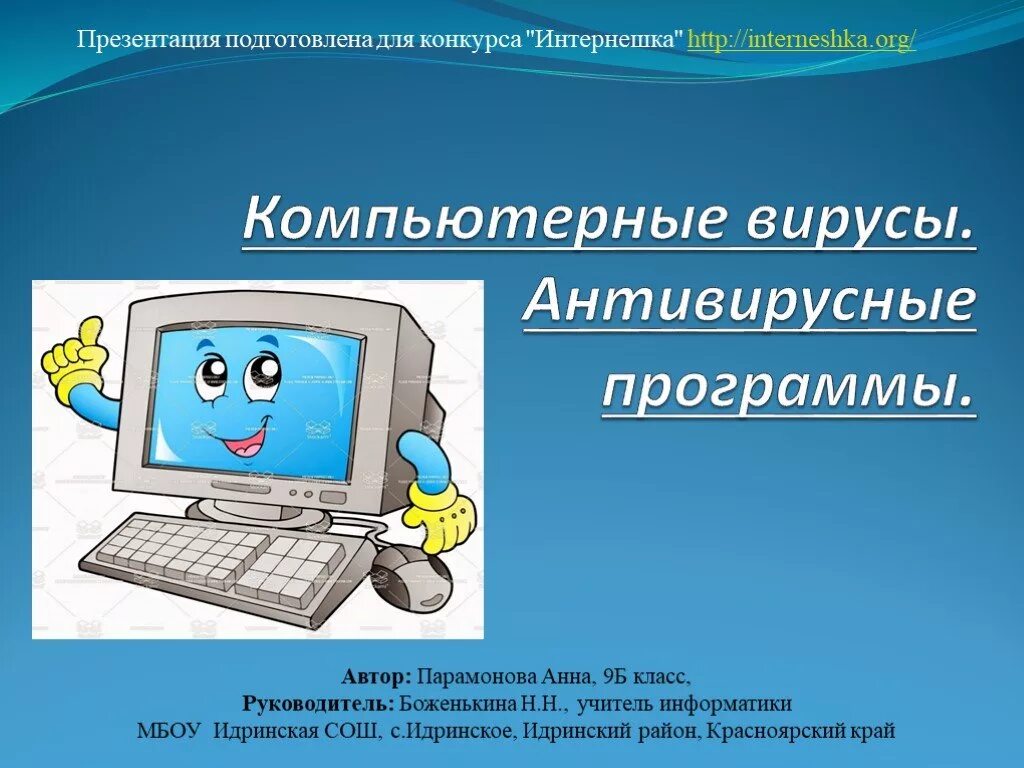 Презентация подготовлена для конкурса "Интернешка" http://interneshka.org/

Компьютерные вирусы. Антивирусные программы.

Автор: Парамонова Анна, 9Б класс,
Руководитель: Боженькина Н.Н., учитель информатики
МБОУ Идринская СОШ, с.Идринское, Идринский район, Красноярский край